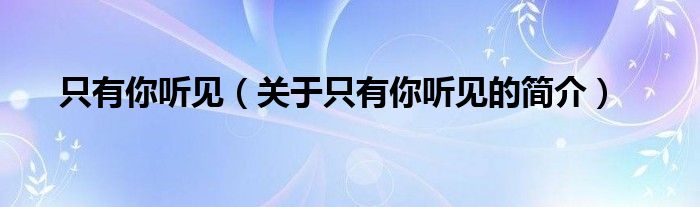 只有你听见（关于只有你听见的简介）